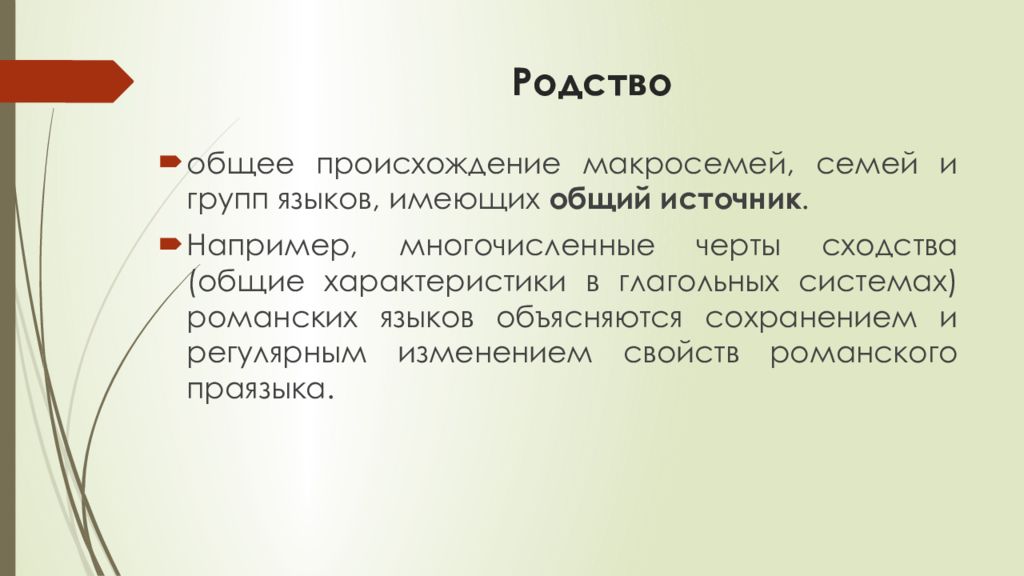 Родство

общее происхождение макросемей, семей и групп языков, имеющих общий источник.

Например, многочисленные черты сходства (общие характеристики в глагольных системах) романских языков объясняются сохранением и регулярным изменением свойств романского праязыка.